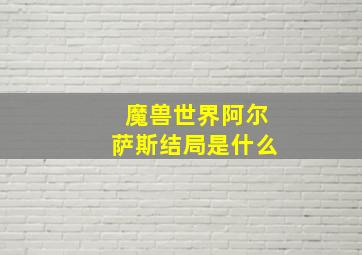 魔兽世界阿尔萨斯结局是什么